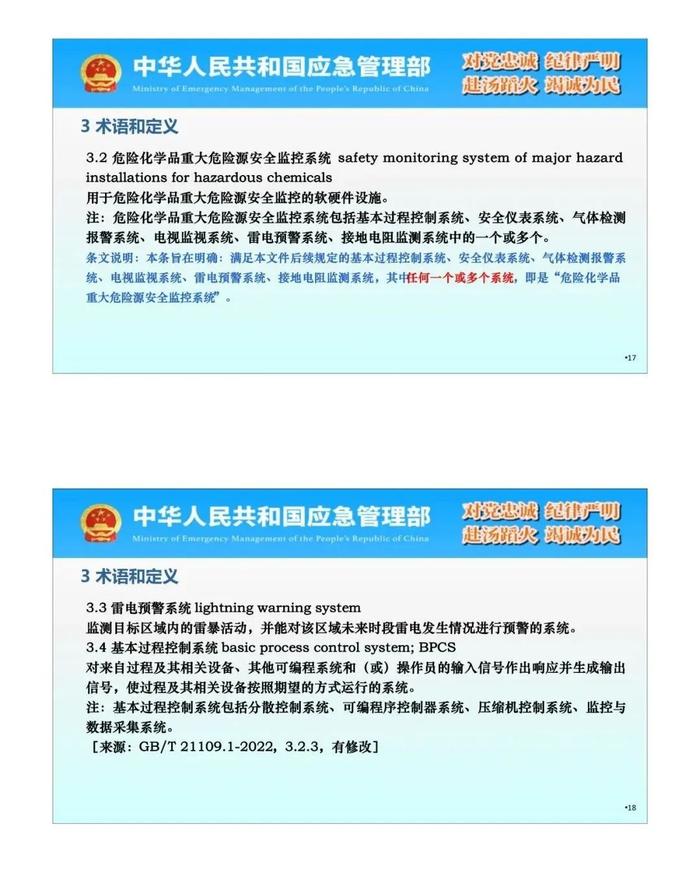 中华人民共和国应急管理部
Ministry of Emergency Management of the People's Republic of China
对党忠诚 纪律严明
赴汤蹈火 竭诚为民

3 术语和定义

3.2 危险化学品重大危险源安全监控系统 safety monitoring system of major hazard installations for hazardous chemicals
用于危险化学品重大危险源安全监控的软硬件设施。
注：危险化学品重大危险源安全监控系统包括基本过程控制系统、安全仪表系统、气体检测报警系统、电视监视系统、雷电预警系统、接地电阻监测系统中的一个或多个。
条文说明：本条旨在明确：满足本文件后续规定的基本过程控制系统、安全仪表系统、气体检测报警系统、电视监视系统、雷电预警系统、接地电阻监测系统，其中任何一个或多个系统，即是“危险化学品重大危险源安全监控系统”。

•17

中华人民共和国应急管理部
Ministry of Emergency Management of the People's Republic of China
对党忠诚 纪律严明
赴汤蹈火 竭诚为民

3 术语和定义

3.3 雷电预警系统 lightning warning system
监测目标区域内的雷暴活动，并能对该区域未来时段雷电发生情况进行预警的系统。
3.4 基本过程控制系统 basic process control system; BPCS
对来自过程及其相关设备、其他可编程系统和（或）操作员的输入信号作出响应并生成输出信号，使过程及其相关设备按照期望的方式运行的系统。
注：基本过程控制系统包括分散控制系统、可编程序控制器系统、压缩机控制系统、监控与数据采集系统。
［来源：GB/T 21109.1-2022，3.2.3，有修改］

•18